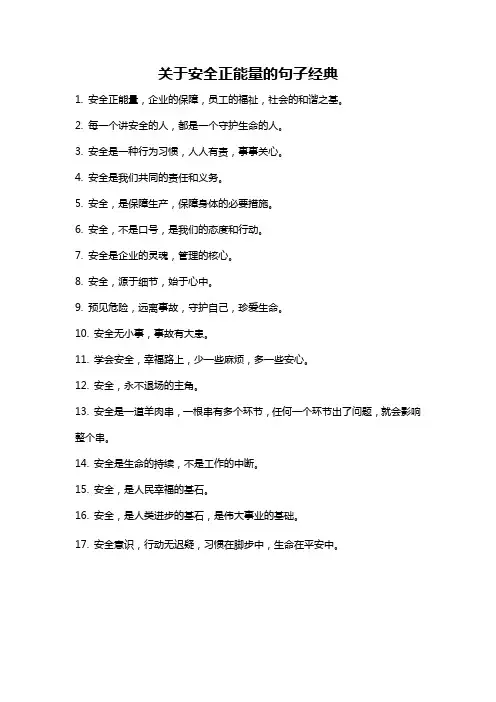 关于安全正能量的句子经典

1. 安全正能量，企业的保障，员工的福祉，社会的和谐之基。

2. 每一个讲安全的人，都是一个守护生命的人。

3. 安全是一种行为习惯，人人有责，事事关心。

4. 安全是我们共同的责任和义务。

5. 安全，是保障生产，保障身体的必要措施。

6. 安全，不是口号，是我们的态度和行动。

7. 安全是企业的灵魂，管理的核心。

8. 安全，源于细节，始于心中。

9. 预见危险，远离事故，守护自己，珍爱生命。

10. 安全无小事，事故有大患。

11. 学会安全，幸福路上，少一些麻烦，多一些安心。

12. 安全，永不退场的主角。

13. 安全是一道羊肉串，一根串有多个环节，任何一个环节出了问题，就会影响整个串。

14. 安全是生命的持续，不是工作的中断。

15. 安全，是人民幸福的基石。

16. 安全，是人类进步的基石，是伟大事业的基础。

17. 安全意识，行动无迟疑，习惯在脚步中，生命在平安中。